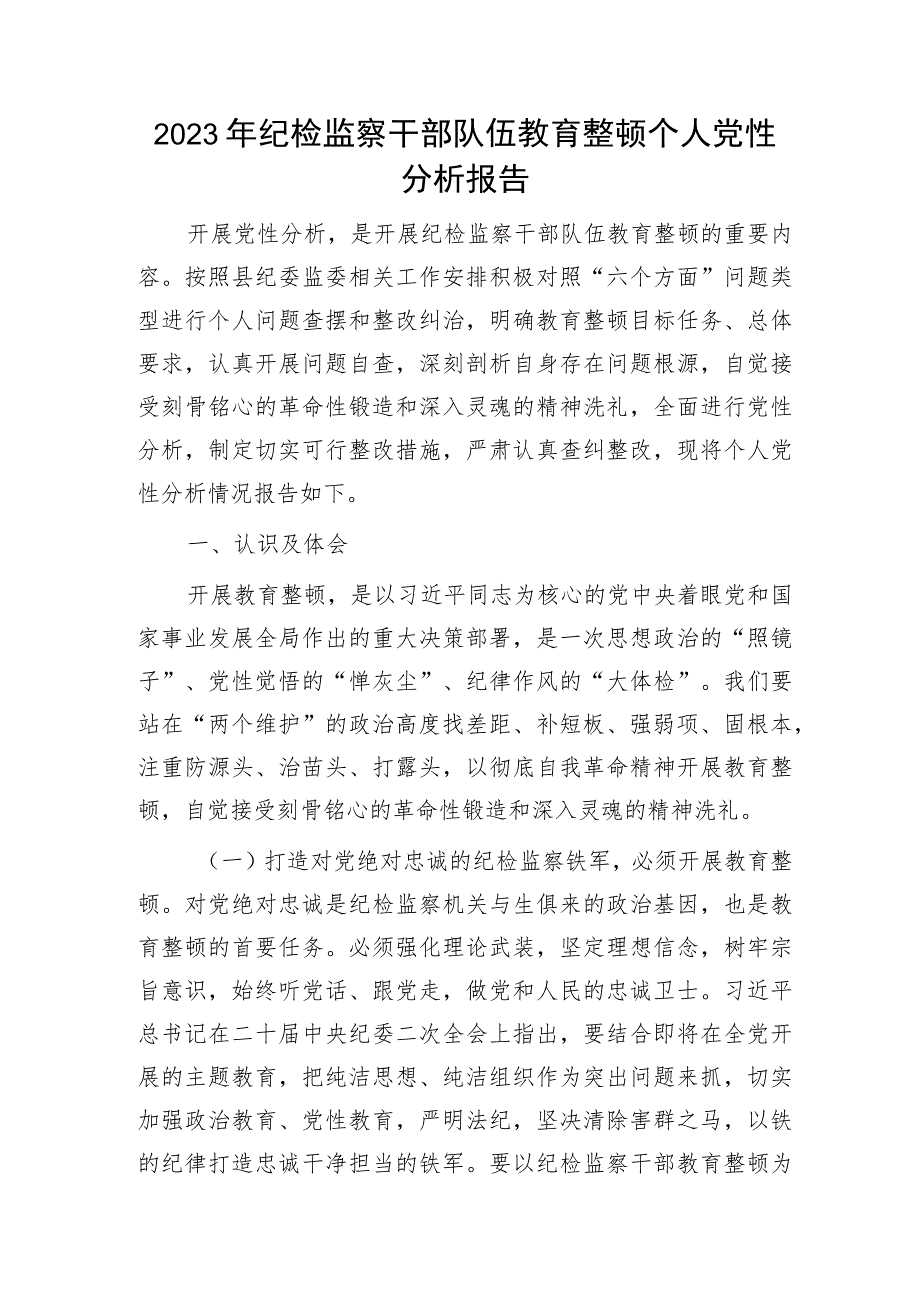 2023年纪检监察干部队伍教育整顿个人党性分析报告

开展党性分析，是开展纪检监察干部队伍教育整顿的重要内容。按照县纪委监委相关工作安排积极对照“六个方面”问题类型进行个人问题查摆和整改纠治，明确教育整顿目标任务、总体要求，认真开展问题自查，深刻剖析自身存在问题根源，自觉接受刻骨铭心的革命性锻造和深入灵魂的精神洗礼，全面进行党性分析，制定切实可行整改措施，严肃认真查纠整改，现将个人党性分析情况报告如下。

一、认识及体会

开展教育整顿，是以习近平同志为核心的党中央着眼党和国家事业发展全局作出的重大决策部署，是一次思想政治的“照镜子”、党性觉悟的“惮灰尘”、纪律作风的“大体检”。我们要站在“两个维护”的政治高度找差距、补短板、强弱项、固根本，注重防源头、治苗头、打露头，以彻底自我革命精神开展教育整顿，自觉接受刻骨铭心的革命性锻造和深入灵魂的精神洗礼。

（一）打造对党绝对忠诚的纪检监察铁军，必须开展教育整顿。对党绝对忠诚是纪检监察机关与生俱来的政治基因，也是教育整顿的首要任务。必须强化理论武装，坚定理想信念，树牢宗旨意识，始终听党话、跟党走，做党和人民的忠诚卫士。习近平总书记在二十届中央纪委二次全会上指出，要结合即将在全党开展的主题教育，把纯洁思想、纯洁组织作为突出问题来抓，切实加强政治教育、党性教育，严明法纪，坚决清除害群之马，以铁的纪律打造忠诚干净担当的铁军。要以纪检监察干部教育整顿为